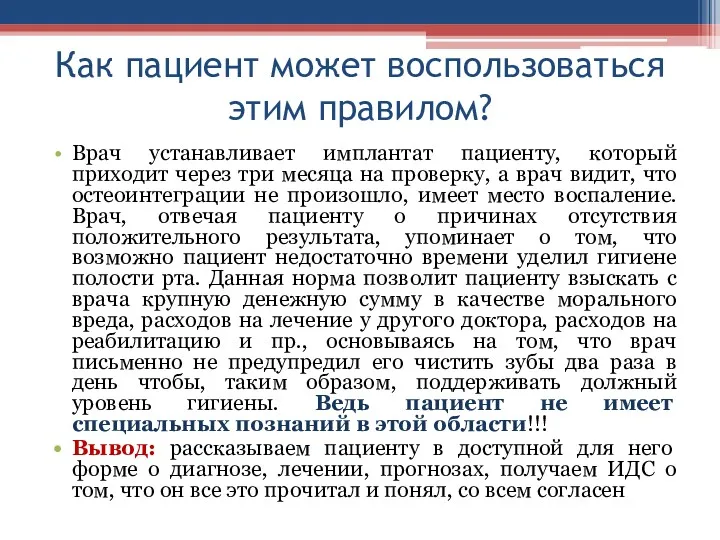 Как пациент может воспользоваться этим правилом?

• Врач устанавливает имплантат пациенту, который приходит через три месяца на проверку, а врач видит, что остеоинтеграции не произошло, имеет место воспаление. Врач, отвечая пациенту о причинах отсутствия положительного результата, упоминает о том, что возможно пациент недостаточно времени уделил гигиене полости рта. Данная норма позволит пациенту взыскать с врача крупную денежную сумму в качестве морального вреда, расходов на лечение у другого доктора, расходов на реабилитацию и пр., основываясь на том, что врач письменно не предупредил его чистить зубы два раза в день чтобы, таким образом, поддерживать должный уровень гигиены. Ведь пациент не имеет специальных познаний в этой области!!!

• Вывод: рассказываем пациенту в доступной для него форме о диагнозе, лечении, прогнозах, получаем ИДС о том, что он все это прочитал и понял, со всем согласен